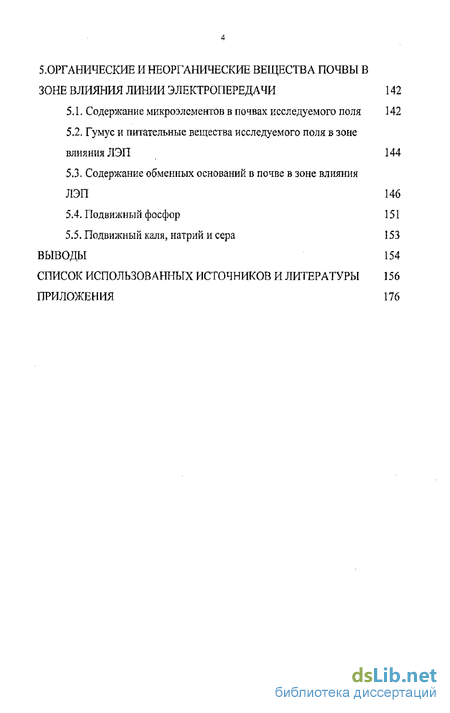 4

5.ОРГАНИЧЕСКИЕ И НЕОРГАНИЧЕСКИЕ ВЕЩЕСТВА ПОЧВЫ В ЗОНЕ ВЛИЯНИЯ ЛИНИИ ЭЛЕКТРОПЕРЕДАЧИ 142

5.1. Содержание микроэлементов в почвах исследуемого поля 142

5.2. Гумус и питательные вещества исследуемого поля в зоне влияния ЛЭП 144

5.3. Содержание обменных оснований в почве в зоне влияния ЛЭП 146

5.4. Подвижный фосфор 151

5.5. Подвижный каля, натрий и сера 153

ВЫВОДЫ 154

СПИСОК ИСПОЛЬЗОВАННЫХ ИСТОЧНИКОВ И ЛИТЕРАТУРЫ 156

ПРИЛОЖЕНИЯ 176

dsLib.net
библиотека диссертаций